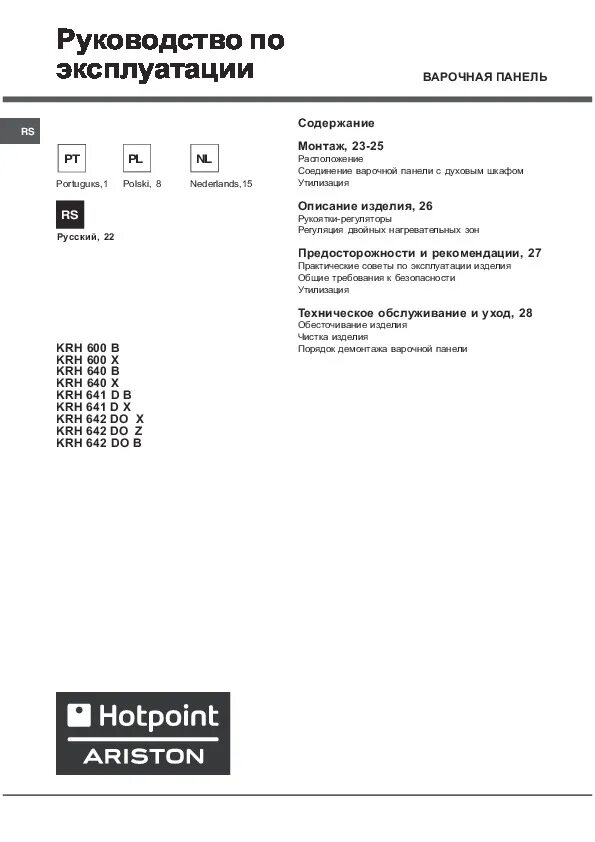 Руководство по эксплуатации

ВАРОЧНАЯ ПАНЕЛЬ

RS

PT
Portuguкs,1

PL
Polski, 8

NL
Nederlands,15

RS
Русский, 22

KRH 600 B
KRH 600 X
KRH 640 B
KRH 640 X
KRH 641 D B
KRH 641 D X
KRH 642 DO X
KRH 642 DO Z
KRH 642 DO B

Содержание

Монтаж, 23-25
Расположение
Соединение варочной панели с духовым шкафом
Утилизация

Описание изделия, 26
Рукоятки-регуляторы
Регуляция двойных нагревательных зон

Предосторожности и рекомендации, 27
Практические советы по эксплуатации изделия
Общие требования к безопасности
Утилизация

Техническое обслуживание и уход, 28
Обесточивание изделия
Чистка изделия
Порядок демонтажа варочной панели

Hotpoint
ARISTON